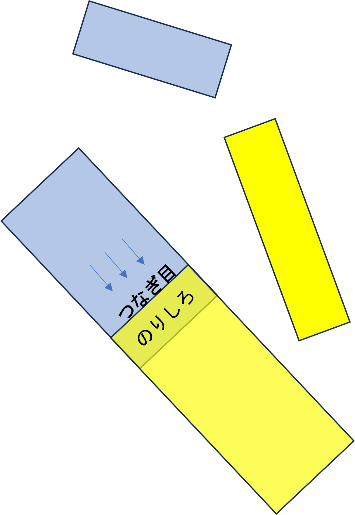 つなぎ目
のりしろ